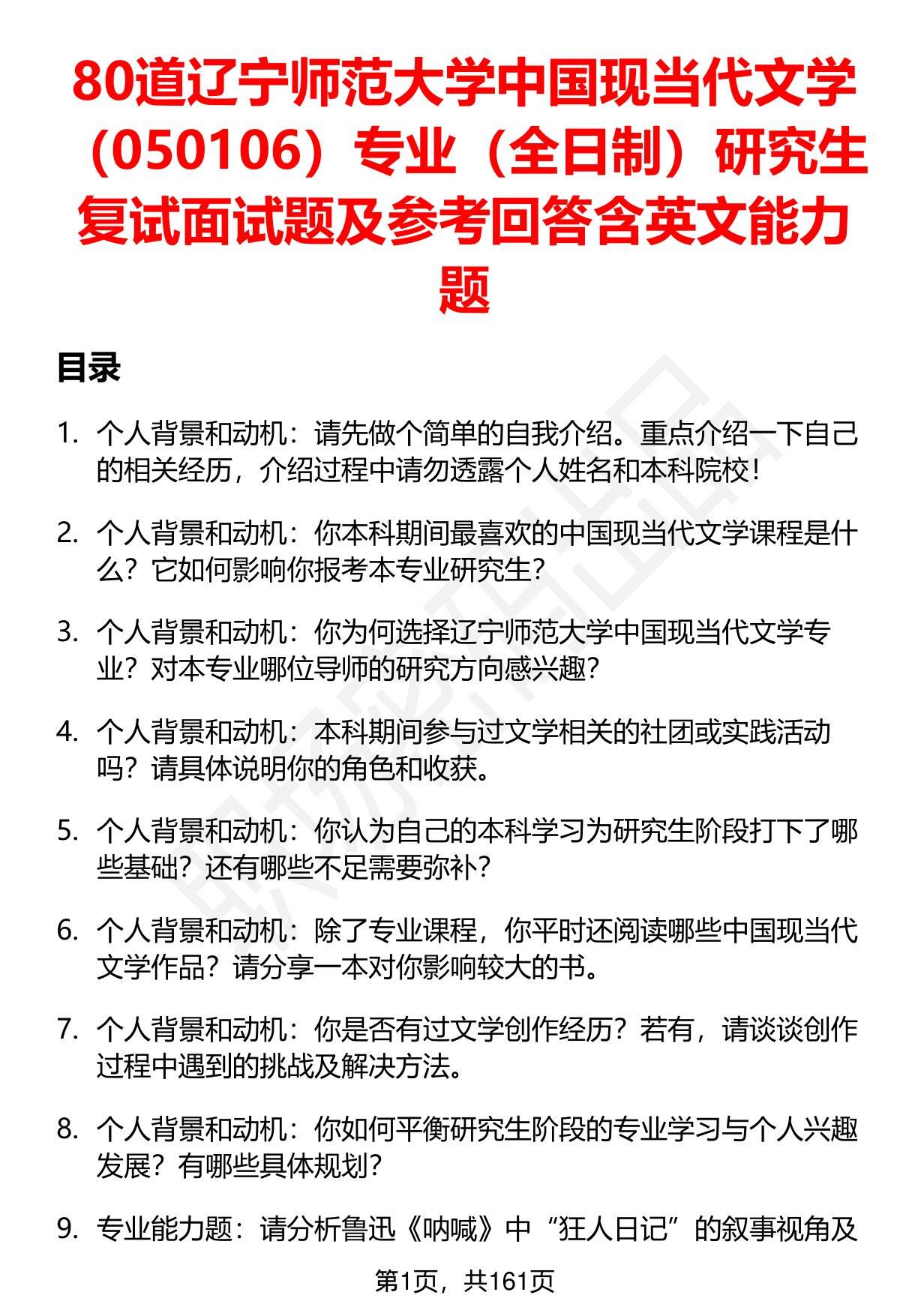 80道辽宁师范大学中国现当代文学（050106）专业（全日制）研究生复试面试题及参考回答含英文能力题

目录

1. 个人背景和动机：请先做个简单的自我介绍。重点介绍一下自己的相关经历，介绍过程中请勿透露个人姓名和本科院校！

2. 个人背景和动机：你本科期间最喜欢的中国现当代文学课程是什么？它如何影响你报考本专业研究生？

3. 个人背景和动机：你为何选择辽宁师范大学中国现当代文学专业？对本专业哪位导师的研究方向感兴趣？

4. 个人背景和动机：本科期间参与过文学相关的社团或实践活动吗？请具体说明你的角色和收获。

5. 个人背景和动机：你认为自己的本科学习为研究生阶段打下了哪些基础？还有哪些不足需要弥补？

6. 个人背景和动机：除了专业课程，你平时还阅读哪些中国现当代文学作品？请分享一本对你影响较大的书。

7. 个人背景和动机：你是否有过文学创作经历？若有，请谈谈创作过程中遇到的挑战及解决方法。

8. 个人背景和动机：你如何平衡研究生阶段的专业学习与个人兴趣发展？有哪些具体规划？

9. 专业能力题：请分析鲁迅《呐喊》中“狂人日记”的叙事视角及

第1页，共161页